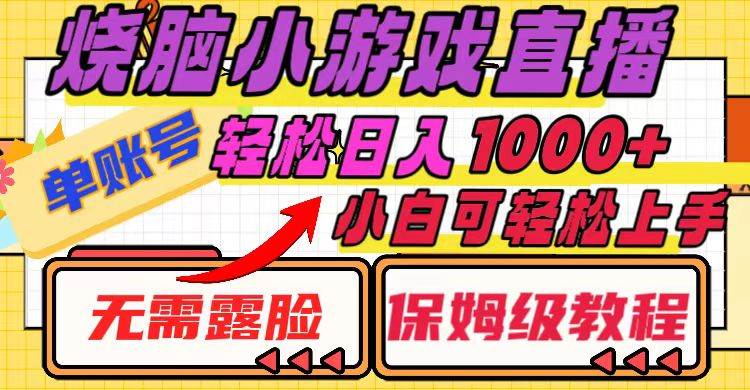 烧脑小游戏直播

单账号

轻松日入1000+

小白可轻松上手

无需露脸

保姆级教程